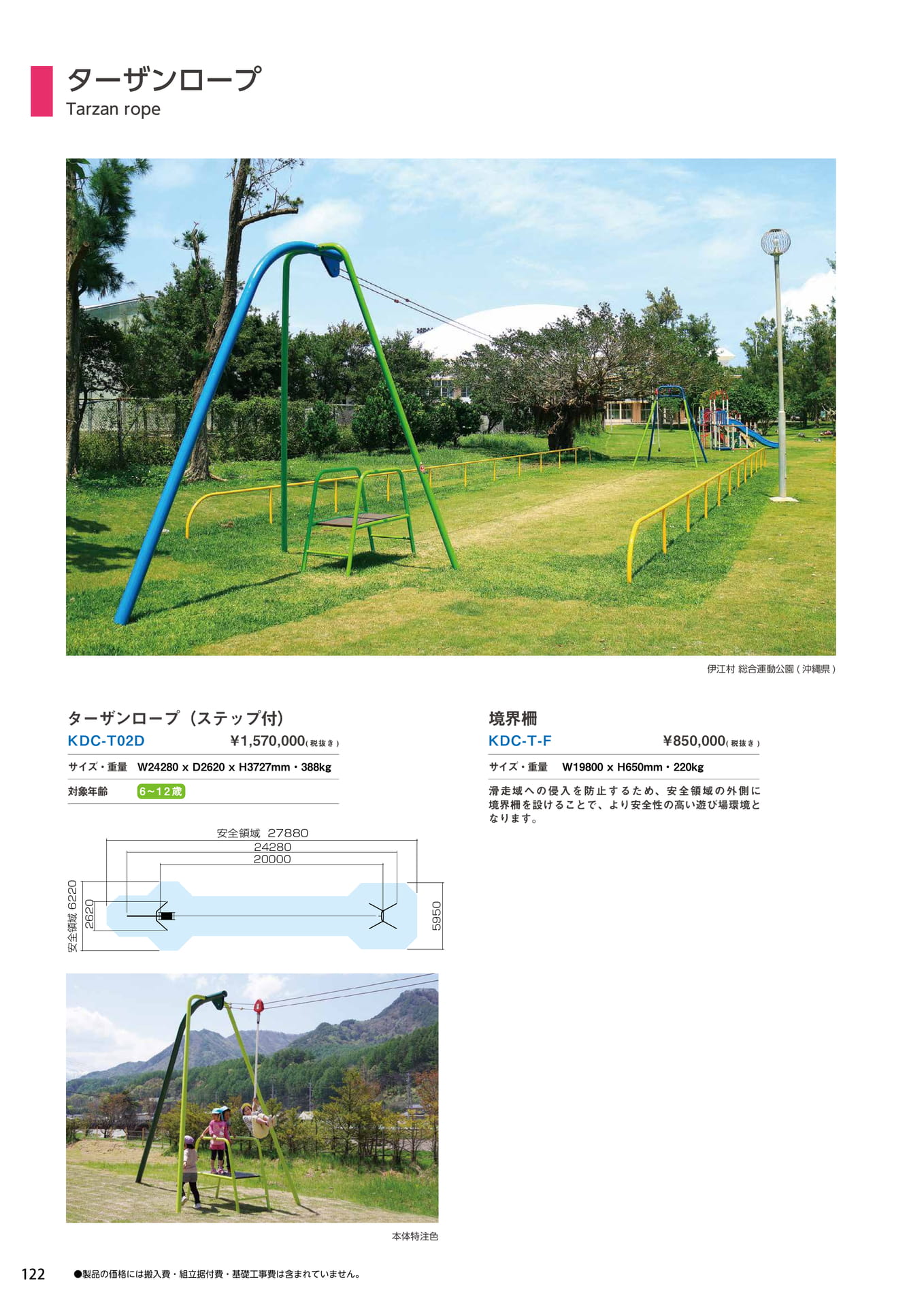 ターザンロープ
Tarzan rope

伊江村 総合運動公園(沖縄県)

ターザンロープ(ステップ付)
KDC-T02D ¥1,570,000(税抜き)
サイズ・重量 W24280 x D2620 x H3727mm・388kg
対象年齢 6~12歳

安全領域 27880
24280
20000
安全領域 6220
2620
5950

本体特注色

境界柵
KDC-T-F ¥850,000(税抜き)
サイズ・重量 W19800 x H650mm・220kg

滑走域への侵入を防止するため、安全領域の外側に境界柵を設けることで、より安全性の高い遊び場環境となります。

122 ●製品の価格には搬入費・組立据付費・基礎工事費は含まれていません。